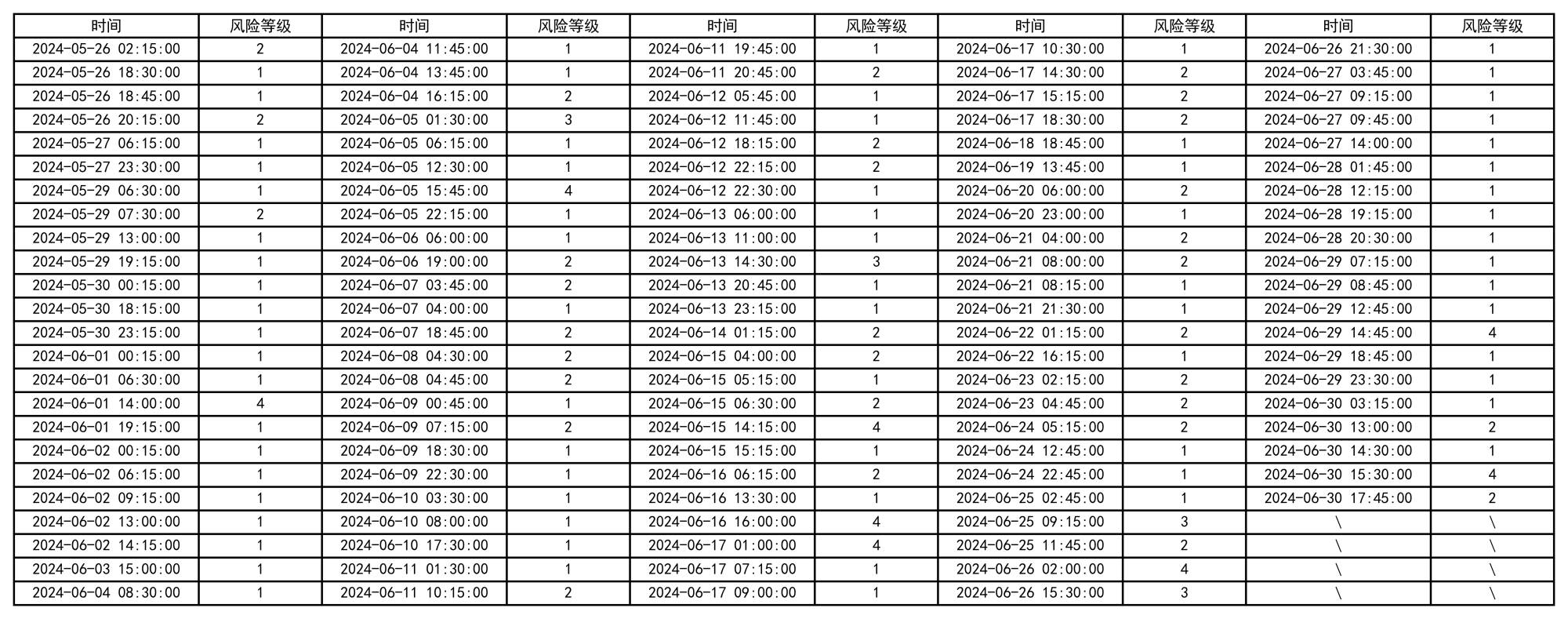 | 时间 | 风险等级 | 时间 | 风险等级 | 时间 | 风险等级 | 时间 | 风险等级 | 时间 | 风险等级 |
|---|---|---|---|---|---|---|---|---|---|
| 2024-05-26 02:15:00 | 2 | 2024-06-04 11:45:00 | 1 | 2024-06-11 19:45:00 | 1 | 2024-06-17 10:30:00 | 1 | 2024-06-26 21:30:00 | 1 |
| 2024-05-26 18:30:00 | 1 | 2024-06-04 13:45:00 | 1 | 2024-06-11 20:45:00 | 2 | 2024-06-17 14:30:00 | 2 | 2024-06-27 03:45:00 | 1 |
| 2024-05-26 18:45:00 | 1 | 2024-06-04 16:15:00 | 2 | 2024-06-12 05:45:00 | 1 | 2024-06-17 15:15:00 | 2 | 2024-06-27 09:15:00 | 1 |
| 2024-05-26 20:15:00 | 2 | 2024-06-05 01:30:00 | 3 | 2024-06-12 11:45:00 | 1 | 2024-06-17 18:30:00 | 2 | 2024-06-27 09:45:00 | 1 |
| 2024-05-27 06:15:00 | 1 | 2024-06-05 06:15:00 | 1 | 2024-06-12 18:15:00 | 2 | 2024-06-18 18:45:00 | 1 | 2024-06-27 14:00:00 | 1 |
| 2024-05-27 23:30:00 | 1 | 2024-06-05 12:30:00 | 1 | 2024-06-12 22:15:00 | 2 | 2024-06-19 13:45:00 | 1 | 2024-06-28 01:45:00 | 1 |
| 2024-05-29 06:30:00 | 1 | 2024-06-05 15:45:00 | 4 | 2024-06-12 22:30:00 | 1 | 2024-06-20 06:00:00 | 2 | 2024-06-28 12:15:00 | 1 |
| 2024-05-29 07:30:00 | 2 | 2024-06-05 22:15:00 | 1 | 2024-06-13 06:00:00 | 1 | 2024-06-20 23:00:00 | 1 | 2024-06-28 19:15:00 | 1 |
| 2024-05-29 13:00:00 | 1 | 2024-06-06 06:00:00 | 1 | 2024-06-13 11:00:00 | 1 | 2024-06-21 04:00:00 | 2 | 2024-06-28 20:30:00 | 1 |
| 2024-05-29 19:15:00 | 1 | 2024-06-06 19:00:00 | 2 | 2024-06-13 14:30:00 | 3 | 2024-06-21 08:00:00 | 2 | 2024-06-29 07:15:00 | 1 |
| 2024-05-30 00:15:00 | 1 | 2024-06-07 03:45:00 | 2 | 2024-06-13 20:45:00 | 1 | 2024-06-21 08:15:00 | 1 | 2024-06-29 08:45:00 | 1 |
| 2024-05-30 18:15:00 | 1 | 2024-06-07 04:00:00 | 1 | 2024-06-13 23:15:00 | 1 | 2024-06-21 21:30:00 | 1 | 2024-06-29 12:45:00 | 1 |
| 2024-05-30 23:15:00 | 1 | 2024-06-07 18:45:00 | 2 | 2024-06-14 01:15:00 | 2 | 2024-06-22 01:15:00 | 2 | 2024-06-29 14:45:00 | 4 |
| 2024-06-01 00:15:00 | 1 | 2024-06-08 04:30:00 | 2 | 2024-06-15 04:00:00 | 2 | 2024-06-22 16:15:00 | 1 | 2024-06-29 18:45:00 | 1 |
| 2024-06-01 06:30:00 | 1 | 2024-06-08 04:45:00 | 2 | 2024-06-15 05:15:00 | 1 | 2024-06-23 02:15:00 | 2 | 2024-06-29 23:30:00 | 1 |
| 2024-06-01 14:00:00 | 4 | 2024-06-09 00:45:00 | 1 | 2024-06-15 06:30:00 | 2 | 2024-06-23 04:45:00 | 2 | 2024-06-30 03:15:00 | 1 |
| 2024-06-01 19:15:00 | 1 | 2024-06-09 07:15:00 | 2 | 2024-06-15 14:15:00 | 4 | 2024-06-24 05:15:00 | 2 | 2024-06-30 13:00:00 | 2 |
| 2024-06-02 00:15:00 | 1 | 2024-06-09 18:30:00 | 1 | 2024-06-15 15:15:00 | 1 | 2024-06-24 12:45:00 | 1 | 2024-06-30 14:30:00 | 1 |
| 2024-06-02 06:15:00 | 1 | 2024-06-09 22:30:00 | 1 | 2024-06-16 06:15:00 | 2 | 2024-06-24 22:45:00 | 1 | 2024-06-30 15:30:00 | 4 |
| 2024-06-02 09:15:00 | 1 | 2024-06-10 03:30:00 | 1 | 2024-06-16 13:30:00 | 1 | 2024-06-25 02:45:00 | 1 | 2024-06-30 17:45:00 | 2 |
| 2024-06-02 13:00:00 | 1 | 2024-06-10 08:00:00 | 1 | 2024-06-16 16:00:00 | 4 | 2024-06-25 09:15:00 | 3 | \ | \ |
| 2024-06-02 14:15:00 | 1 | 2024-06-10 17:30:00 | 1 | 2024-06-17 01:00:00 | 4 | 2024-06-25 11:45:00 | 2 | \ | \ |
| 2024-06-03 15:00:00 | 1 | 2024-06-11 01:30:00 | 1 | 2024-06-17 07:15:00 | 1 | 2024-06-26 02:00:00 | 4 | \ | \ |
| 2024-06-04 08:30:00 | 1 | 2024-06-11 10:15:00 | 2 | 2024-06-17 09:00:00 | 1 | 2024-06-26 15:30:00 | 3 | \ | \ |